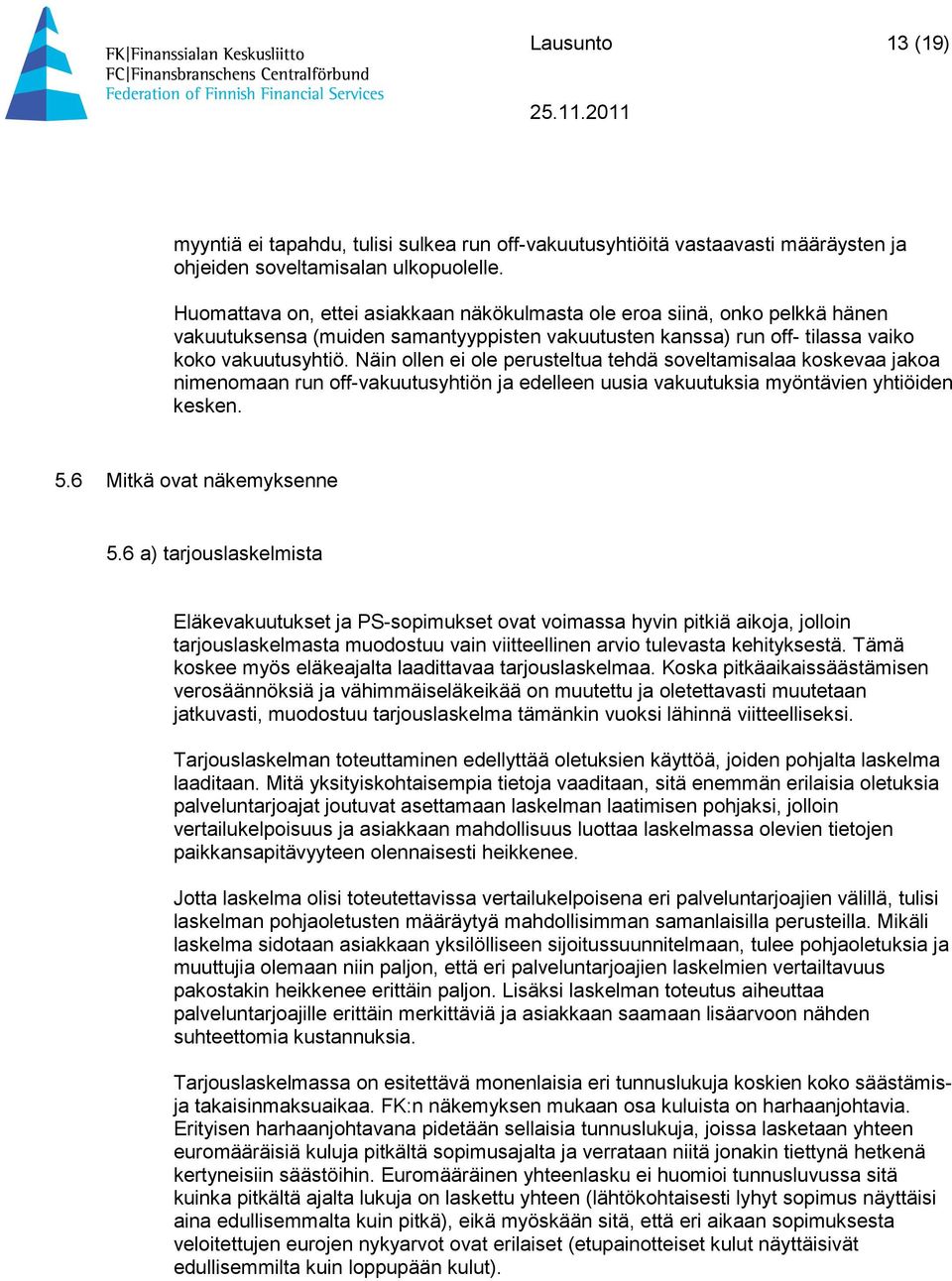 FK|Finanssialan Keskusliitto
FC|Finansbranschens Centralförbund
Federation of Finnish Financial Services

Lausunto 13 (19)

25.11.2011

myyntiä ei tapahdu, tulisi sulkea run off-vakuutusyhtiöitä vastaavasti määräysten ja ohjeiden soveltamisalan ulkopuolelle.

Huomattava on, ettei asiakkaan näkökulmasta ole eroa siinä, onko pelkkä hänen vakuutuksensa (muiden samantyyppisten vakuutusten kanssa) run off- tilassa vaiko koko vakuutusyhtiö. Näin ollen ei ole perusteltua tehdä soveltamisalaa koskevaa jakoa nimenomaan run off-vakuutusyhtiön ja edelleen uusia vakuutuksia myöntävien yhtiöiden kesken.

5.6 Mitkä ovat näkemyksenne

5.6 a) tarjouslaskelmista

Eläkevakuutukset ja PS-sopimukset ovat voimassa hyvin pitkiä aikoja, jolloin tarjouslaskelmasta muodostuu vain viitteellinen arvio tulevasta kehityksestä. Tämä koskee myös eläkeajalta laadittavaa tarjouslaskelmaa. Koska pitkäaikaissäästämisen verosäännöksiä ja vähimmäiseläkeikää on muutettu ja oletettavasti muutetaan jatkuvasti, muodostuu tarjouslaskelma tämänkin vuoksi lähinnä viitteelliseksi.

Tarjouslaskelman toteuttaminen edellyttää oletuksien käyttöä, joiden pohjalta laskelma laaditaan. Mitä yksityiskohtaisempia tietoja vaaditaan, sitä enemmän erilaisia oletuksia palveluntarjoajat joutuvat asettamaan laskelman laatimisen pohjaksi, jolloin vertailukelpoisuus ja asiakkaan mahdollisuus luottaa laskelmassa olevien tietojen paikkansapitävyyteen olennaisesti heikkenee.

Jotta laskelma olisi toteutettavissa vertailukelpoisena eri palveluntarjoajien välillä, tulisi laskelman pohjaoletusten määräytyä mahdollisimman samanlaisilla perusteilla. Mikäli laskelma sidotaan asiakkaan yksilölliseen sijoitussuunnitelmaan, tulee pohjaoletuksia ja muuttujia olemaan niin paljon, että eri palveluntarjoajien laskelmien vertailtavuus pakostakin heikkenee erittäin paljon. Lisäksi laskelman toteutus aiheuttaa palveluntarjoajille erittäin merkittäviä ja asiakkaan saamaan lisäarvoon nähden suhteettomia kustannuksia.

Tarjouslaskelmassa on esitettävä monenlaisia eri tunnuslukuja koskien koko säästämis- ja takaisinmaksuaikaa. FK:n näkemyksen mukaan osa kuluista on harhaanjohtavia. Erityisen harhaanjohtavana pidetään sellaisia tunnuslukuja, joissa lasketaan yhteen euromääräisiä kuluja pitkältä sopimusajalta ja verrataan niitä jonakin tiettynä hetkenä kertyneisiin säästöihin. Euromääräinen yhteenlasku ei huomioi tunnusluvussa sitä kuinka pitkältä ajalta lukuja on laskettu yhteen (lähtökohtaisesti lyhyt sopimus näyttäisi aina edullisemmalta kuin pitkä), eikä myöskään sitä, että eri aikaan sopimuksesta veloitettujen eurojen nykyarvot ovat erilaiset (etupainotteiset kulut näyttäisivät edullisemmilta kuin loppupään kulut).